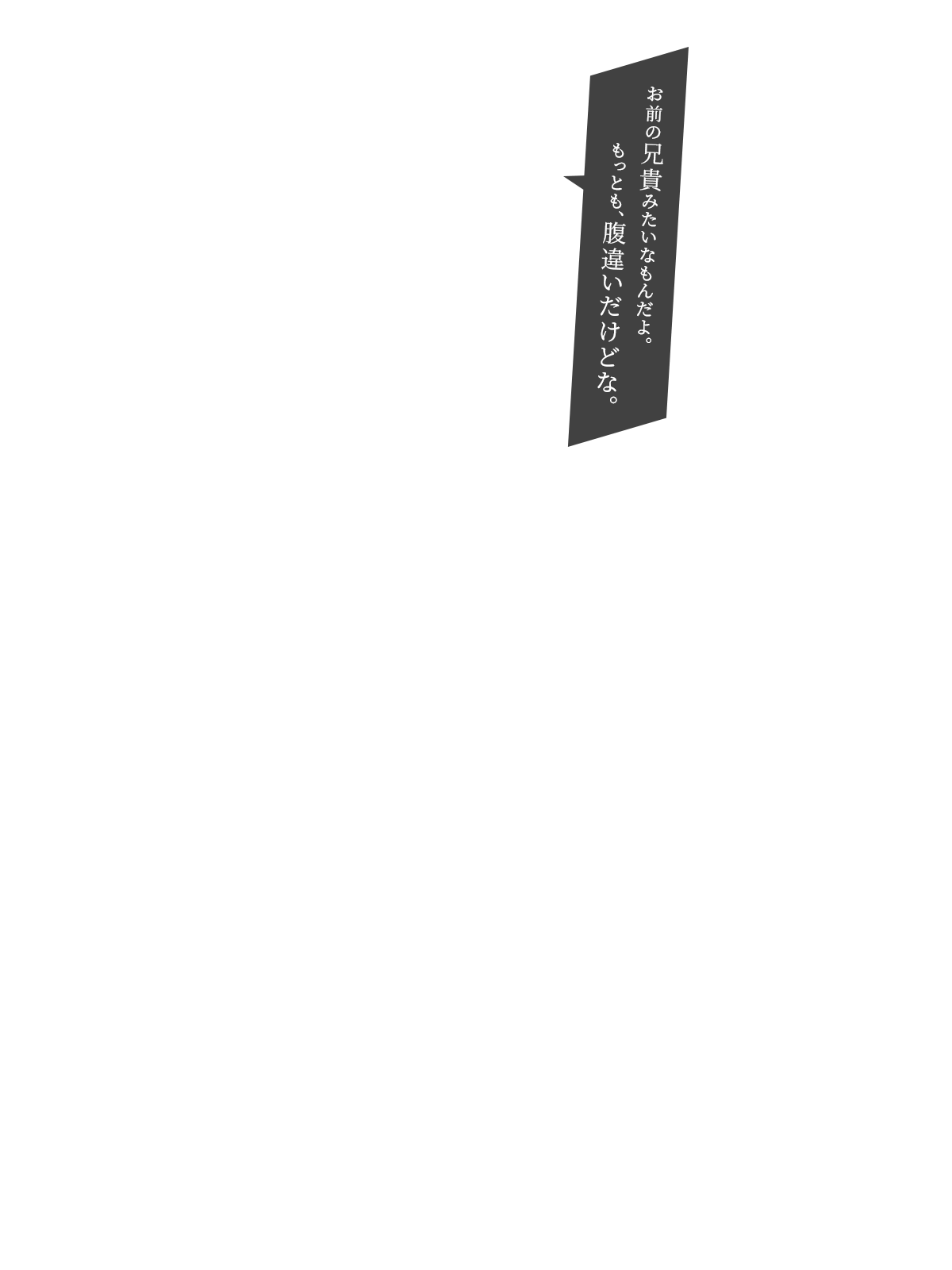 お前の兄貴みたいなもんだよ。
もっとも、腹違いだけどな。